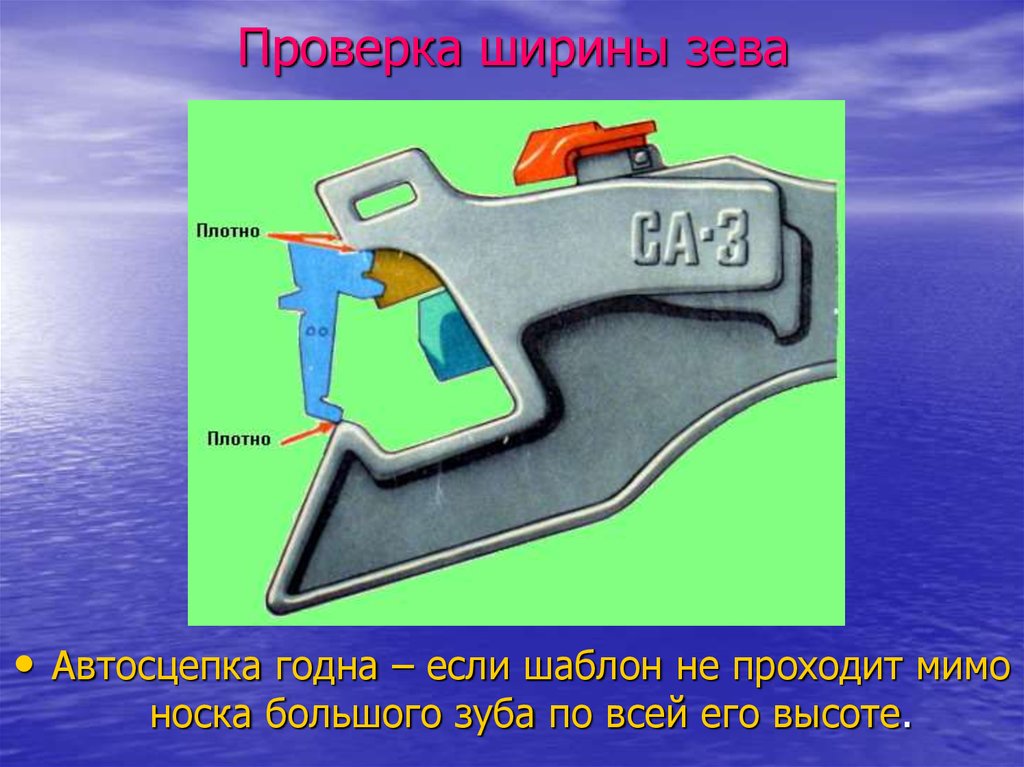 Проверка ширины зева

Плотно

СА-3

Плотно

• Автосцепка годна – если шаблон не проходит мимо носка большого зуба по всей его высоте.